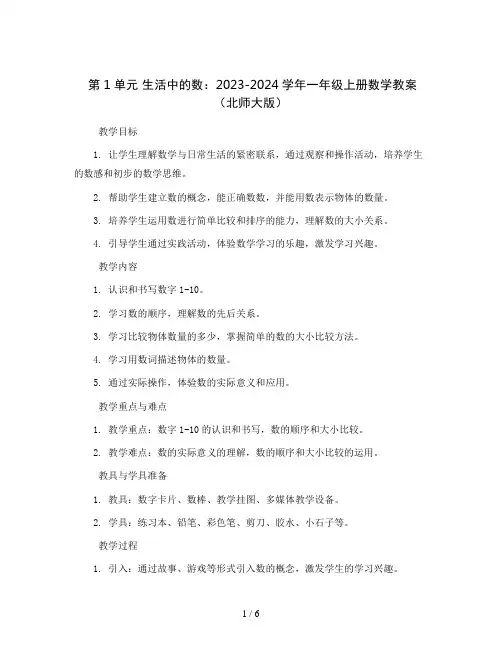 第 1 单元 生活中的数：2023-2024 学年一年级上册数学教案（北师大版）

教学目标

1. 让学生理解数学与日常生活的紧密联系，通过观察和操作活动，培养学生的数感和初步的数学思维。

2. 帮助学生建立数的概念，能正确数数，并能用数表示物体的数量。

3. 培养学生运用数进行简单比较和排序的能力，理解数的大小关系。

4. 引导学生通过实践活动，体验数学学习的乐趣，激发学习兴趣。

教学内容

1. 认识和书写数字 1-10。

2. 学习数的顺序，理解数的先后关系。

3. 学习比较物体数量的多少，掌握简单的数的大小比较方法。

4. 学习用数词描述物体的数量。

5. 通过实际操作，体验数的实际意义和应用。

教学重点与难点

1. 教学重点：数字 1-10 的认识和书写，数的顺序和大小比较。

2. 教学难点：数的实际意义的理解，数的顺序和大小比较的运用。

教具与学具准备

1. 教具：数字卡片、数棒、教学挂图、多媒体教学设备。

2. 学具：练习本、铅笔、彩色笔、剪刀、胶水、小石子等。

教学过程

1. 引入：通过故事、游戏等形式引入数的概念，激发学生的学习兴趣。

1 / 6